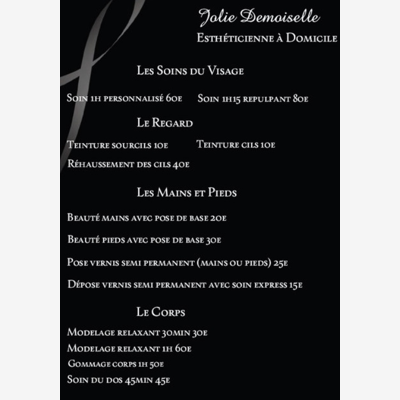 Jolie Demoiselle
Esthéticienne à Domicile

Les Soins du Visage

Soin 1h personnalisé 60e

Soin 1h15 repulpant 80e

Le Regard

Teinture sourcils 10e

Teinture cils 10e

Réhaussement des cils 40e

Les Mains et Pieds

Beauté mains avec pose de base 20e

Beauté pieds avec pose de base 30e

Pose vernis semi permanent (mains ou pieds) 25e

Dépose vernis semi permanent avec soin express 15e

Le Corps

Modelage relaxant 30min 30e

Modelage relaxant 1h 60e

Gommage corps 1h 50e

Soin du dos 45min 45e